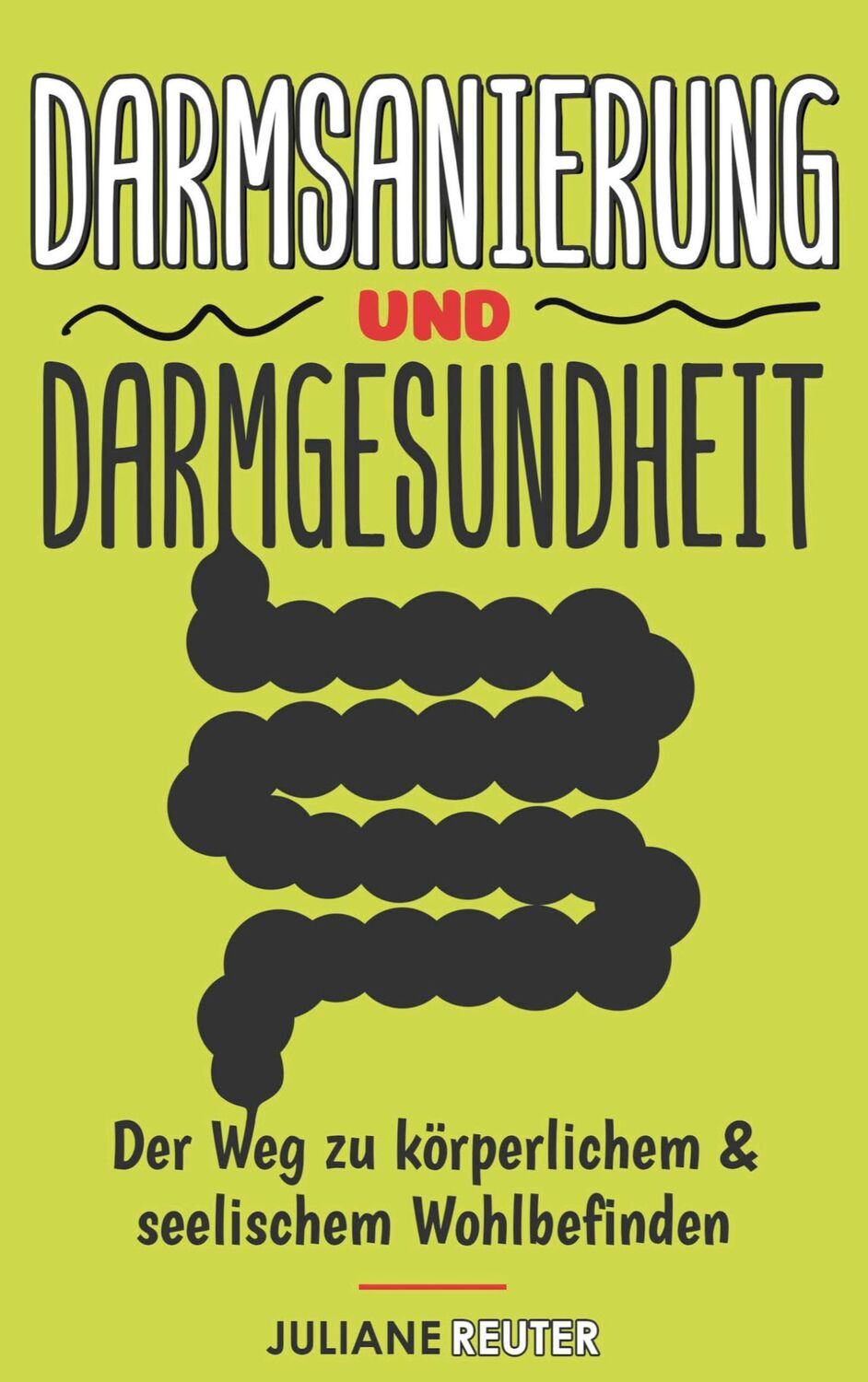 DARMSANIERUNG

UND

DARMGESUNDHEIT

Der Weg zu körperlichem & seelischem Wohlbefinden

JULIANE REUTER